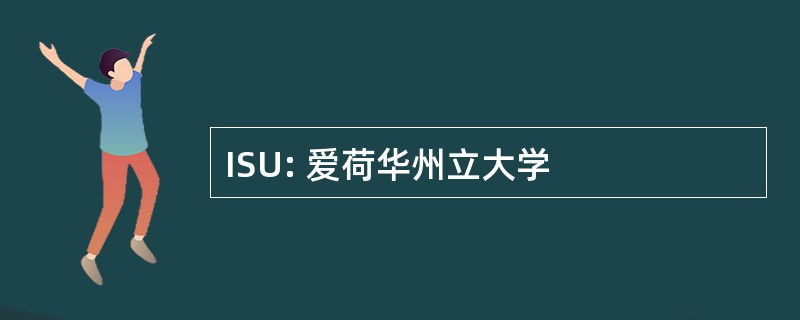 ISU: 爱荷华州立大学